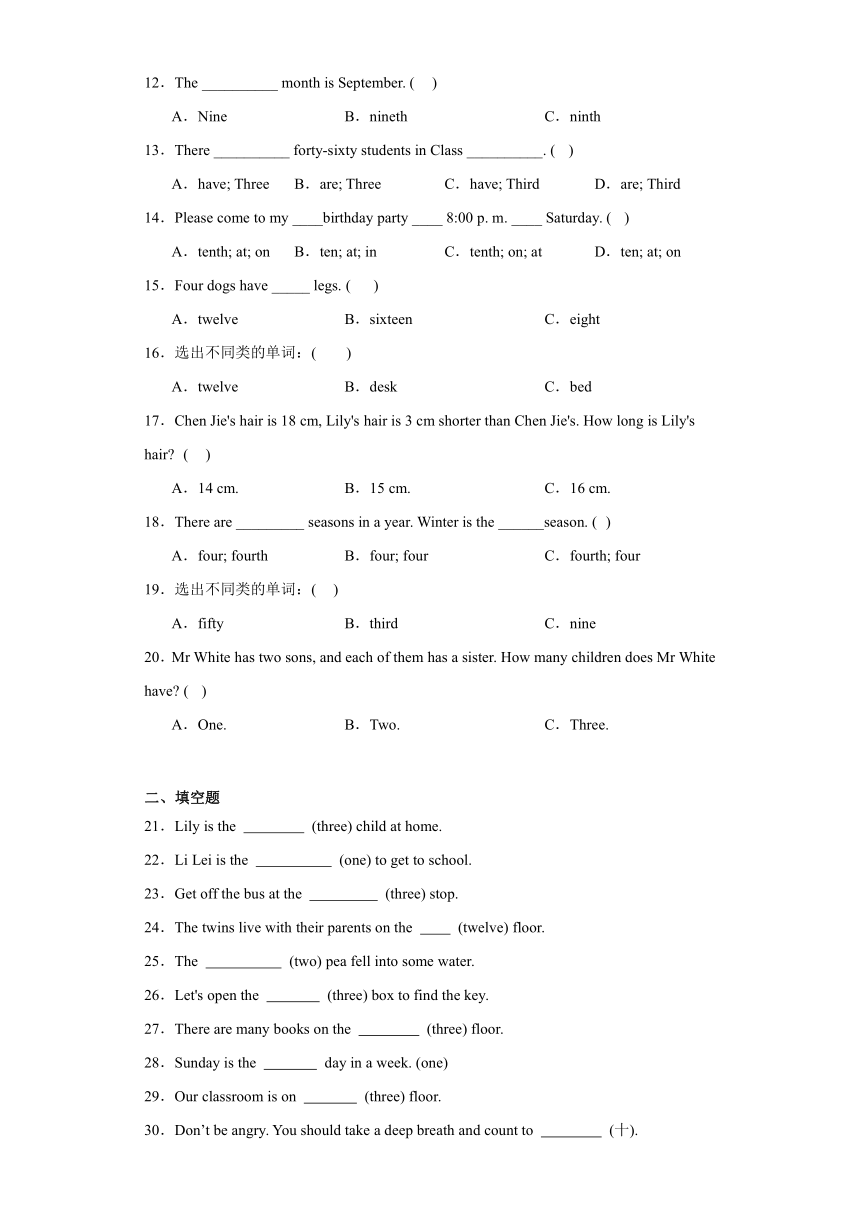 12．The __________ month is September. (    )

A．Nine　　B．nineth　　C．ninth

13．There __________ forty-sixty students in Class __________. (   )

A．have; Three　　B．are; Three　　C．have; Third　　D．are; Third

14．Please come to my ____birthday party ____ 8:00 p. m. ____ Saturday. (   )

A．tenth; at; on　　B．ten; at; in　　C．tenth; on; at　　D．ten; at; on

15．Four dogs have _____ legs. (      )

A．twelve　　B．sixteen　　C．eight

16．选出不同类的单词：(        )

A．twelve　　B．desk　　C．bed

17．Chen Jie's hair is 18 cm, Lily's hair is 3 cm shorter than Chen Jie's. How long is Lily's hair?  (    )

A．14 cm.　　B．15 cm.　　C．16 cm.

18．There are _________ seasons in a year. Winter is the ______season. (   )

A．four; fourth　　B．four; four　　C．fourth; four

19．选出不同类的单词：(    )

A．fifty　　B．third　　C．nine

20．Mr White has two sons, and each of them has a sister. How many children does Mr White have? (    )

A．One.　　B．Two.　　C．Three.

二、填空题

21．Lily is the ________ (three) child at home.

22．Li Lei is the __________ (one) to get to school.

23．Get off the bus at the _________ (three) stop.

24．The twins live with their parents on the ____ (twelve) floor.

25．The __________ (two) pea fell into some water.

26．Let's open the _______ (three) box to find the key.

27．There are many books on the ________ (three) floor.

28．Sunday is the _______ day in a week. (one)

29．Our classroom is on _______ (three) floor.

30．Don't be angry. You should take a deep breath and count to ________ (十).